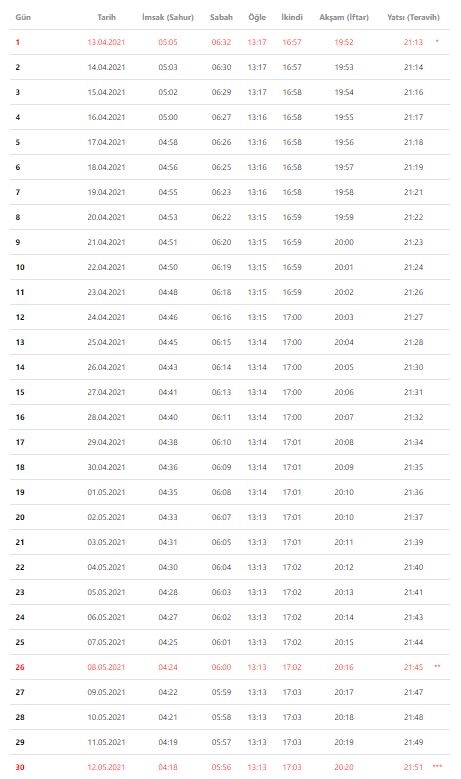 | Gün | Tarih | İmsak (Sahur) | Sabah | Öğle | İkindi | Akşam (İftar) | Yatsı (Teravih) | |
|---|---|---|---|---|---|---|---|---|
| 1 | 13.04.2021 | 05:05 | 06:32 | 13:17 | 16:57 | 19:52 | 21:13 | * |
| 2 | 14.04.2021 | 05:03 | 06:30 | 13:17 | 16:57 | 19:53 | 21:14 | |
| 3 | 15.04.2021 | 05:02 | 06:29 | 13:17 | 16:58 | 19:54 | 21:16 | |
| 4 | 16.04.2021 | 05:00 | 06:27 | 13:16 | 16:58 | 19:55 | 21:17 | |
| 5 | 17.04.2021 | 04:58 | 06:26 | 13:16 | 16:58 | 19:56 | 21:18 | |
| 6 | 18.04.2021 | 04:56 | 06:25 | 13:16 | 16:58 | 19:57 | 21:19 | |
| 7 | 19.04.2021 | 04:55 | 06:23 | 13:16 | 16:58 | 19:58 | 21:21 | |
| 8 | 20.04.2021 | 04:53 | 06:22 | 13:15 | 16:59 | 19:59 | 21:22 | |
| 9 | 21.04.2021 | 04:51 | 06:20 | 13:15 | 16:59 | 20:00 | 21:23 | |
| 10 | 22.04.2021 | 04:50 | 06:19 | 13:15 | 16:59 | 20:01 | 21:24 | |
| 11 | 23.04.2021 | 04:48 | 06:18 | 13:15 | 16:59 | 20:02 | 21:26 | |
| 12 | 24.04.2021 | 04:46 | 06:16 | 13:15 | 17:00 | 20:03 | 21:27 | |
| 13 | 25.04.2021 | 04:45 | 06:15 | 13:14 | 17:00 | 20:04 | 21:28 | |
| 14 | 26.04.2021 | 04:43 | 06:14 | 13:14 | 17:00 | 20:05 | 21:30 | |
| 15 | 27.04.2021 | 04:41 | 06:13 | 13:14 | 17:00 | 20:06 | 21:31 | |
| 16 | 28.04.2021 | 04:40 | 06:11 | 13:14 | 17:00 | 20:07 | 21:32 | |
| 17 | 29.04.2021 | 04:38 | 06:10 | 13:14 | 17:01 | 20:08 | 21:34 | |
| 18 | 30.04.2021 | 04:36 | 06:09 | 13:14 | 17:01 | 20:09 | 21:35 | |
| 19 | 01.05.2021 | 04:35 | 06:08 | 13:14 | 17:01 | 20:10 | 21:36 | |
| 20 | 02.05.2021 | 04:33 | 06:07 | 13:13 | 17:01 | 20:10 | 21:37 | |
| 21 | 03.05.2021 | 04:31 | 06:05 | 13:13 | 17:01 | 20:11 | 21:39 | |
| 22 | 04.05.2021 | 04:30 | 06:04 | 13:13 | 17:02 | 20:12 | 21:40 | |
| 23 | 05.05.2021 | 04:28 | 06:03 | 13:13 | 17:02 | 20:13 | 21:41 | |
| 24 | 06.05.2021 | 04:27 | 06:02 | 13:13 | 17:02 | 20:14 | 21:43 | |
| 25 | 07.05.2021 | 04:25 | 06:01 | 13:13 | 17:02 | 20:15 | 21:44 | |
| 26 | 08.05.2021 | 04:24 | 06:00 | 13:13 | 17:02 | 20:16 | 21:45 | ** |
| 27 | 09.05.2021 | 04:22 | 05:59 | 13:13 | 17:03 | 20:17 | 21:47 | |
| 28 | 10.05.2021 | 04:21 | 05:58 | 13:13 | 17:03 | 20:18 | 21:48 | |
| 29 | 11.05.2021 | 04:19 | 05:57 | 13:13 | 17:03 | 20:19 | 21:49 | |
| 30 | 12.05.2021 | 04:18 | 05:56 | 13:13 | 17:03 | 20:20 | 21:51 | *** |